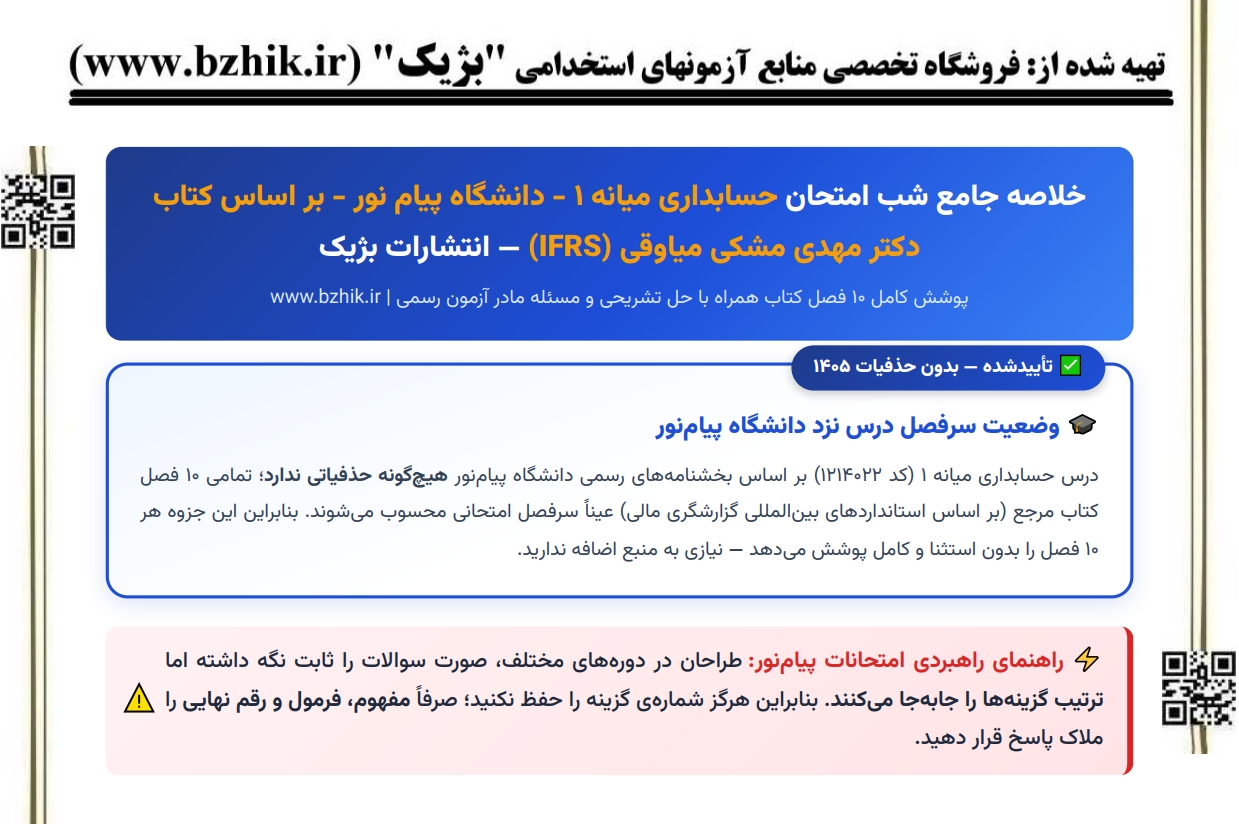 تهیه شده از: فروشگاه تخصصی منابع آزمونهای استخدامی "بژیک" (www.bzhik.ir)

خلاصه جامع شب امتحان حسابداری میانه ۱ - دانشگاه پیام نور - بر اساس کتاب دکتر مهدی مشکی میاوقی (IFRS) — انتشارات بژیک

پوشش کامل ۱۰ فصل کتاب همراه با حل تشریحی و مسئله مادر آزمون رسمی | www.bzhik.ir

✅ تأییدشده — بدون حذفیات ۱۴۰۵

🎓 وضعیت سرفصل درس نزد دانشگاه پیام‌نور

درس حسابداری میانه ۱ (کد ۱۲۱۴۰۲۲) بر اساس بخشنامه‌های رسمی دانشگاه پیام‌نور هیچ‌گونه حذفیاتی ندارد؛ تمامی ۱۰ فصل کتاب مرجع (بر اساس استانداردهای بین‌المللی گزارشگری مالی) عیناً سرفصل امتحانی محسوب می‌شوند. بنابراین این جزوه هر ۱۰ فصل را بدون استثنا و کامل پوشش می‌دهد — نیازی به منبع اضافه ندارید.

⚡ راهنمای راهبردی امتحانات پیام‌نور: طراحان در دوره‌های مختلف، صورت سوالات را ثابت نگه داشته اما ترتیب گزینه‌ها را جابه‌جا می‌کنند. بنابراین هرگز شماره‌ی گزینه را حفظ نکنید؛ صرفاً مفهوم، فرمول و رقم نهایی را ⚠️ ملاک پاسخ قرار دهید.